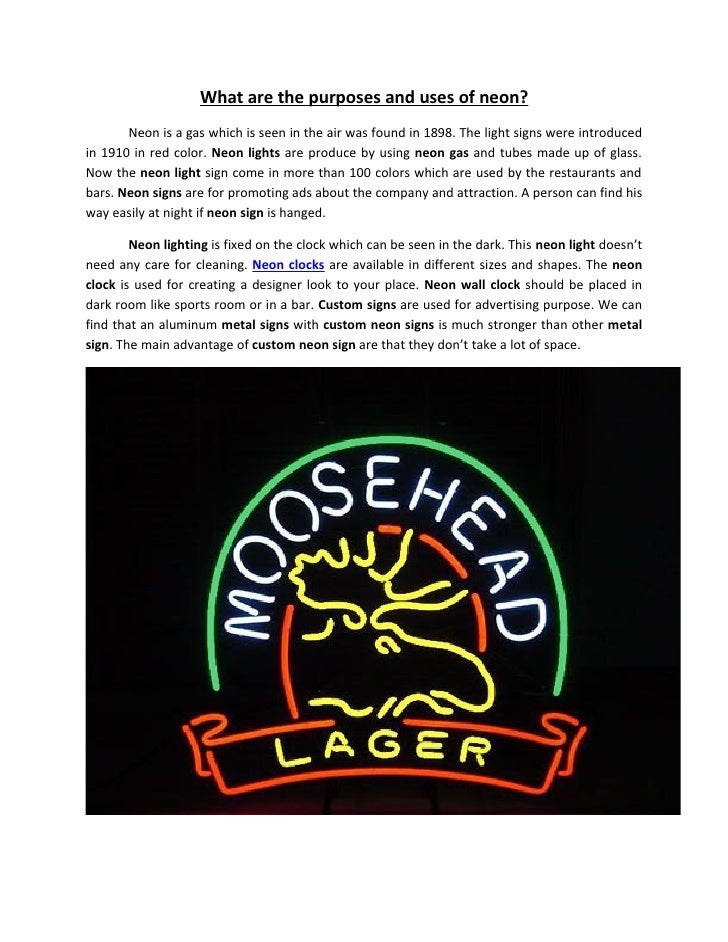 What are the purposes and uses of neon?

Neon is a gas which is seen in the air was found in 1898. The light signs were introduced in 1910 in red color. Neon lights are produce by using neon gas and tubes made up of glass. Now the neon light sign come in more than 100 colors which are used by the restaurants and bars. Neon signs are for promoting ads about the company and attraction. A person can find his way easily at night if neon sign is hanged.

Neon lighting is fixed on the clock which can be seen in the dark. This neon light doesn't need any care for cleaning. Neon clocks are available in different sizes and shapes. The neon clock is used for creating a designer look to your place. Neon wall clock should be placed in dark room like sports room or in a bar. Custom signs are used for advertising purpose. We can find that an aluminum metal signs with custom neon signs is much stronger than other metal sign. The main advantage of custom neon sign are that they don't take a lot of space.

MOOSEHEAD

LAGER